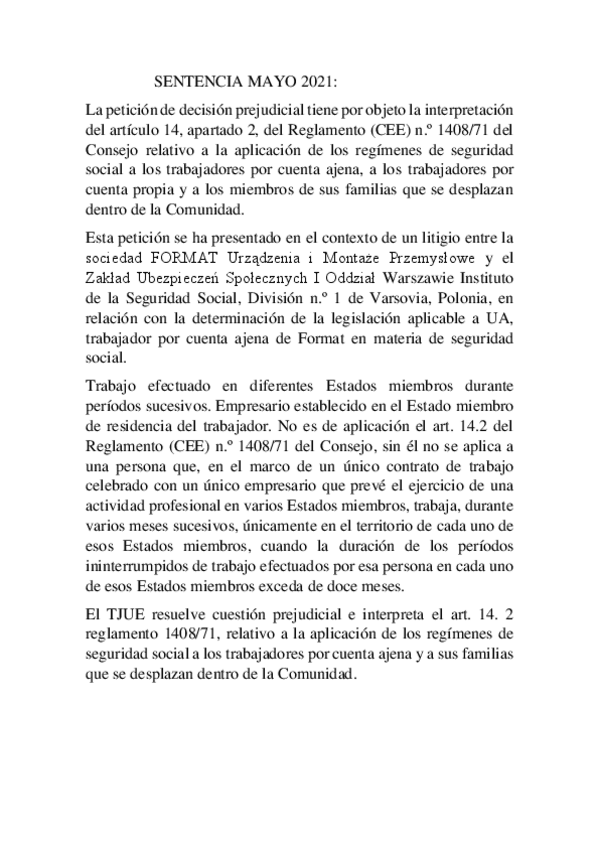 SENTENCIA MAYO 2021:

La petición de decisión prejudicial tiene por objeto la interpretación del artículo 14, apartado 2, del Reglamento (CEE) n.º 1408/71 del Consejo relativo a la aplicación de los regímenes de seguridad social a los trabajadores por cuenta ajena, a los trabajadores por cuenta propia y a los miembros de sus familias que se desplazan dentro de la Comunidad.

Esta petición se ha presentado en el contexto de un litigio entre la sociedad FORMAT Urządzenia i Montaże Przemysłowe y el Zakład Ubezpieczeń Społecznych I Oddział Warszawie Instituto de la Seguridad Social, División n.º 1 de Varsovia, Polonia, en relación con la determinación de la legislación aplicable a UA, trabajador por cuenta ajena de Format en materia de seguridad social.

Trabajo efectuado en diferentes Estados miembros durante períodos sucesivos. Empresario establecido en el Estado miembro de residencia del trabajador. No es de aplicación el art. 14.2 del Reglamento (CEE) n.º 1408/71 del Consejo, sin él no se aplica a una persona que, en el marco de un único contrato de trabajo celebrado con un único empresario que prevé el ejercicio de una actividad profesional en varios Estados miembros, trabaja, durante varios meses sucesivos, únicamente en el territorio de cada uno de esos Estados miembros, cuando la duración de los períodos ininterrumpidos de trabajo efectuados por esa persona en cada uno de esos Estados miembros exceda de doce meses.

El TJUE resuelve cuestión prejudicial e interpreta el art. 14. 2 reglamento 1408/71, relativo a la aplicación de los regímenes de seguridad social a los trabajadores por cuenta ajena y a sus familias que se desplazan dentro de la Comunidad.